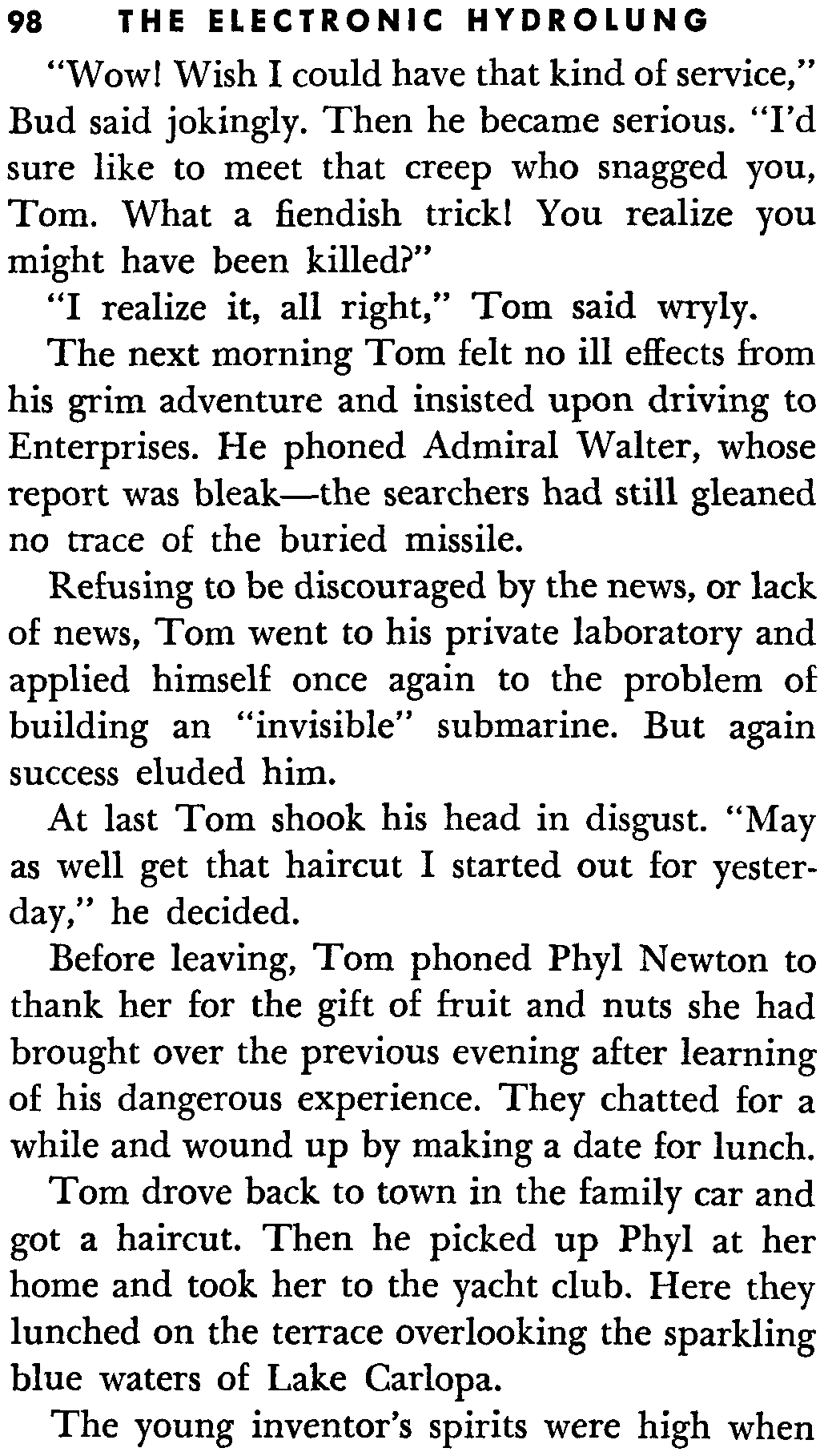 98 THE ELECTRONIC HYDROLUNG

"Wow! Wish I could have that kind of service," Bud said jokingly. Then he became serious. "I'd sure like to meet that creep who snagged you, Tom. What a fiendish trick! You realize you might have been killed?"

"I realize it, all right," Tom said wryly.

The next morning Tom felt no ill effects from his grim adventure and insisted upon driving to Enterprises. He phoned Admiral Walter, whose report was bleak—the searchers had still gleaned no trace of the buried missile.

Refusing to be discouraged by the news, or lack of news, Tom went to his private laboratory and applied himself once again to the problem of building an "invisible" submarine. But again success eluded him.

At last Tom shook his head in disgust. "May as well get that haircut I started out for yesterday," he decided.

Before leaving, Tom phoned Phyl Newton to thank her for the gift of fruit and nuts she had brought over the previous evening after learning of his dangerous experience. They chatted for a while and wound up by making a date for lunch.

Tom drove back to town in the family car and got a haircut. Then he picked up Phyl at her home and took her to the yacht club. Here they lunched on the terrace overlooking the sparkling blue waters of Lake Carlopa.

The young inventor's spirits were high when